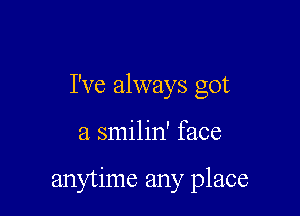 I've always got
a smilin' face
anytime any place